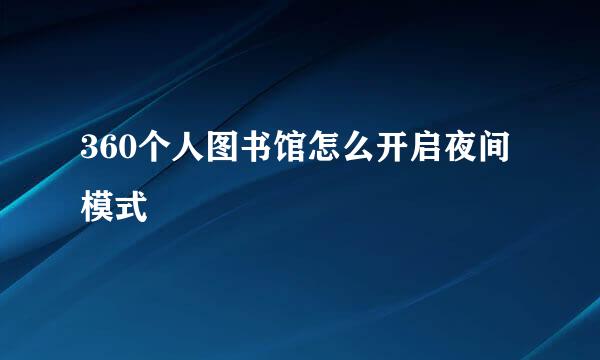 360个人图书馆怎么开启夜间模式